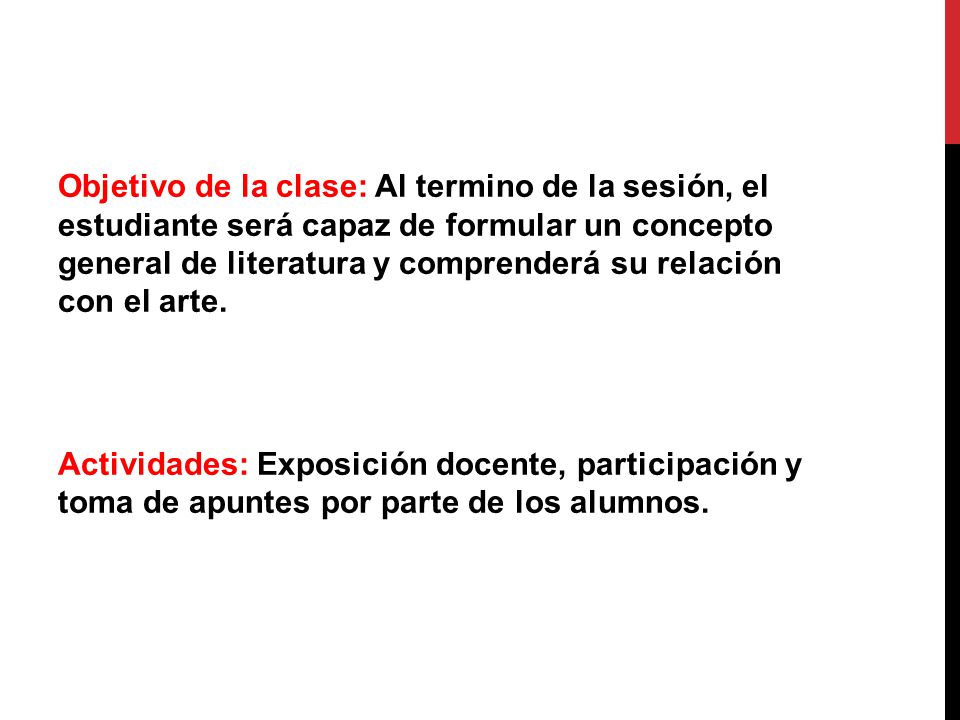 Objetivo de la clase: Al termino de la sesión, el estudiante será capaz de formular un concepto general de literatura y comprenderá su relación con el arte.

Actividades: Exposición docente, participación y toma de apuntes por parte de los alumnos.